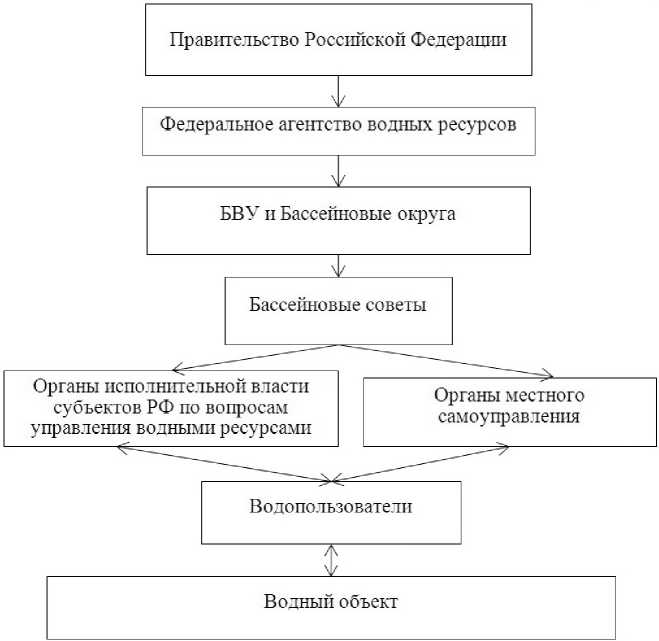 Правительство Российской Федерации

Федеральное агентство водных ресурсов

БВУ и Бассейновые округа

Бассейновые советы

Органы исполнительной власти субъектов РФ по вопросам управления водными ресурсами

Органы местного самоуправления

Водопользователи

Водный объект